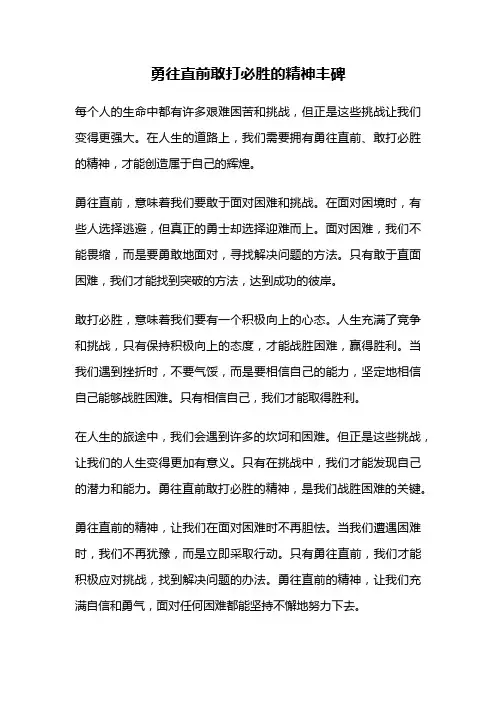 勇往直前敢打必胜的精神丰碑

每个人的生命中都有许多艰难困苦和挑战，但正是这些挑战让我们变得更强大。在人生的道路上，我们需要拥有勇往直前、敢打必胜的精神，才能创造属于自己的辉煌。

勇往直前，意味着我们要敢于面对困难和挑战。在面对困境时，有些人选择逃避，但真正的勇士却选择迎难而上。面对困难，我们不能畏缩，而是要勇敢地面对，寻找解决问题的方法。只有敢于直面困难，我们才能找到突破的方法，达到成功的彼岸。

敢打必胜，意味着我们要有一个积极向上的心态。人生充满了竞争和挑战，只有保持积极向上的态度，才能战胜困难，赢得胜利。当我们遇到挫折时，不要气馁，而是要相信自己的能力，坚定地相信自己能够战胜困难。只有相信自己，我们才能取得胜利。

在人生的旅途中，我们会遇到许多的坎坷和困难。但正是这些挑战，让我们的人生变得更加有意义。只有在挑战中，我们才能发现自己的潜力和能力。勇往直前敢打必胜的精神，是我们战胜困难的关键。

勇往直前的精神，让我们在面对困难时不再胆怯。当我们遭遇困难时，我们不再犹豫，而是立即采取行动。只有勇往直前，我们才能积极应对挑战，找到解决问题的办法。勇往直前的精神，让我们充满自信和勇气，面对任何困难都能坚持不懈地努力下去。